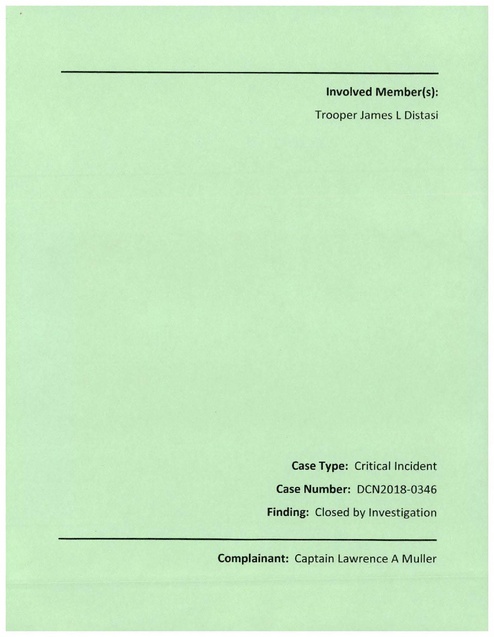 Involved Member(s):

Trooper James L Distasi

Case Type: Critical Incident

Case Number: DCN2018-0346

Finding: Closed by Investigation

Complainant: Captain Lawrence A Muller